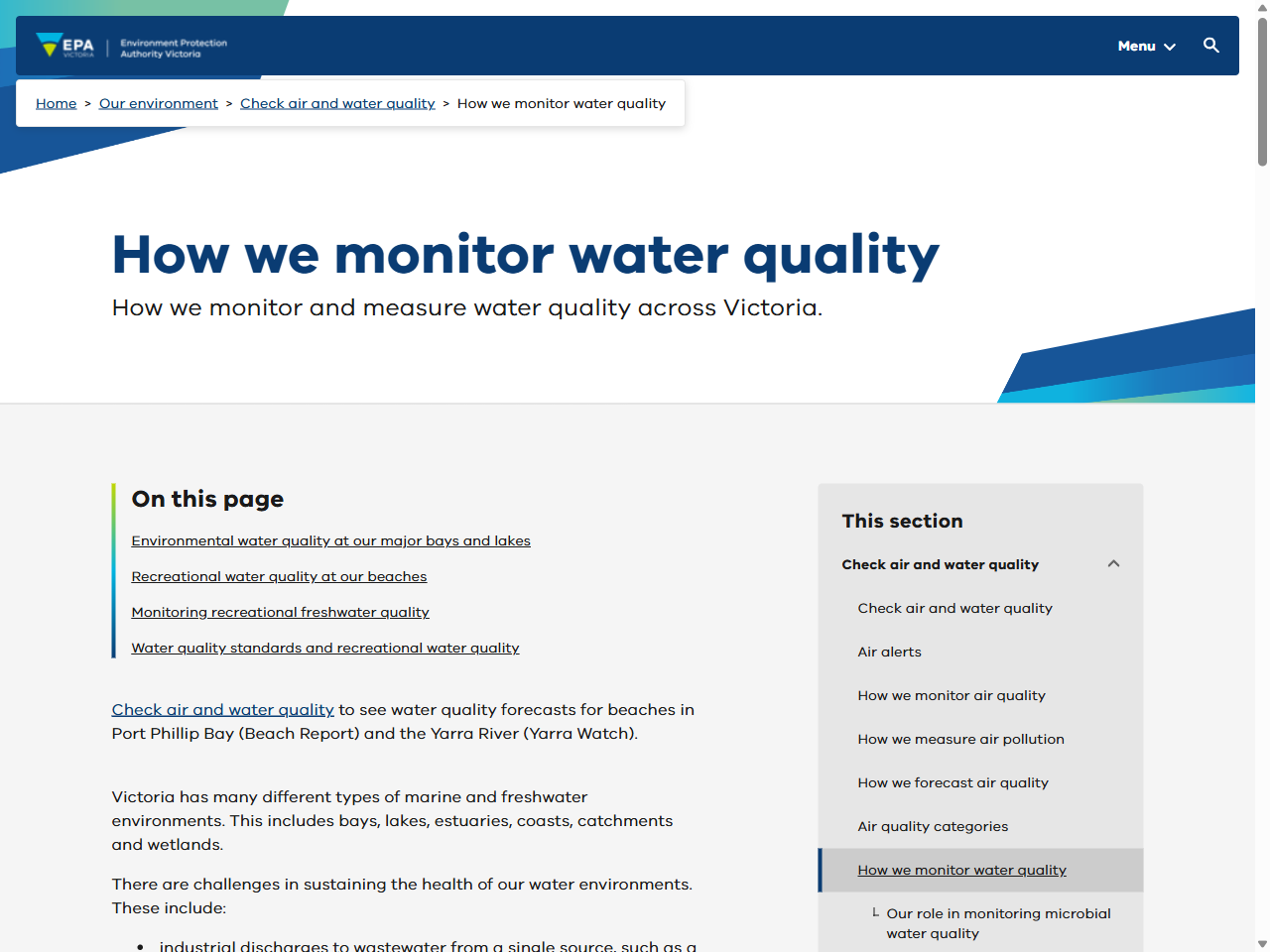 EPA VICTORIA | Environment Protection Authority Victoria

Menu

Home > Our environment > Check air and water quality > How we monitor water quality

How we monitor water quality

How we monitor and measure water quality across Victoria.

On this page

Environmental water quality at our major bays and lakes

Recreational water quality at our beaches

Monitoring recreational freshwater quality

Water quality standards and recreational water quality

Check air and water quality to see water quality forecasts for beaches in Port Phillip Bay (Beach Report) and the Yarra River (Yarra Watch).

Victoria has many different types of marine and freshwater environments. This includes bays, lakes, estuaries, coasts, catchments and wetlands.

There are challenges in sustaining the health of our water environments. These include:

• industrial discharges to wastewater from a single source, such as a

This section

Check air and water quality

Check air and water quality

Air alerts

How we monitor air quality

How we measure air pollution

How we forecast air quality

Air quality categories

How we monitor water quality

Our role in monitoring microbial water quality